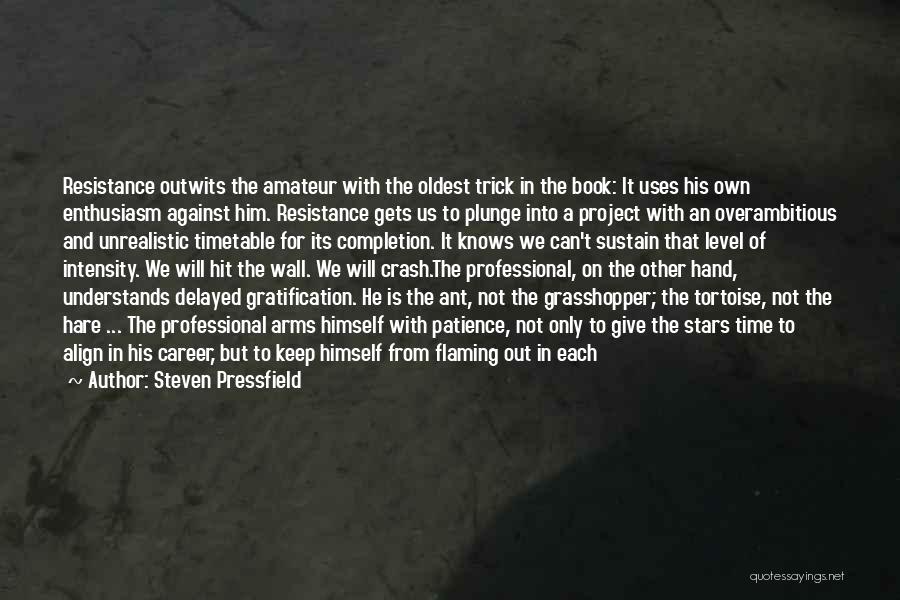 Resistance outwits the amateur with the oldest trick in the book: It uses his own enthusiasm against him. Resistance gets us to plunge into a project with an overambitious and unrealistic timetable for its completion. It knows we can't sustain that level of intensity. We will hit the wall. We will crash.The professional, on the other hand, understands delayed gratification. He is the ant, not the grasshopper; the tortoise, not the hare ... The professional arms himself with patience, not only to give the stars time to align in his career, but to keep himself from flaming out in each

~ Author: Steven Pressfield

quotessayings.net